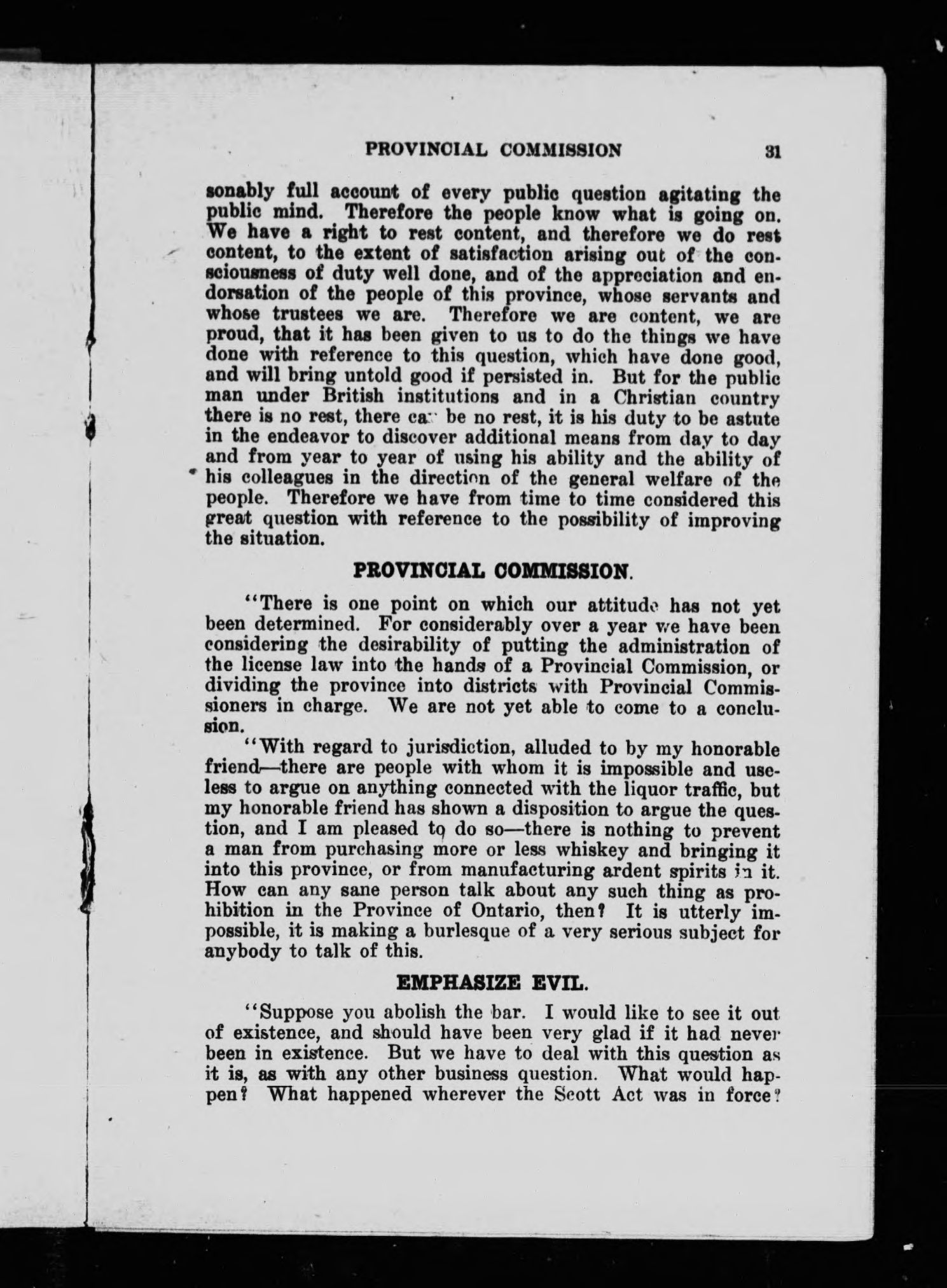 PROVINCIAL COMMISSION 31

sonably full account of every public question agitating the public mind. Therefore the people know what is going on. We have a right to rest content, and therefore we do rest content, to the extent of satisfaction arising out of the consciousness of duty well done, and of the appreciation and endorsation of the people of this province, whose servants and whose trustees we are. Therefore we are content, we are proud, that it has been given to us to do the things we have done with reference to this question, which have done good, and will bring untold good if persisted in. But for the public man under British institutions and in a Christian country there is no rest, there can be no rest, it is his duty to be astute in the endeavor to discover additional means from day to day and from year to year of using his ability and the ability of his colleagues in the direction of the general welfare of the people. Therefore we have from time to time considered this great question with reference to the possibility of improving the situation.

PROVINCIAL COMMISSION.

"There is one point on which our attitude has not yet been determined. For considerably over a year we have been considering the desirability of putting the administration of the license law into the hands of a Provincial Commission, or dividing the province into districts with Provincial Commissioners in charge. We are not yet able to come to a conclusion.

"With regard to jurisdiction, alluded to by my honorable friend—there are people with whom it is impossible and useless to argue on anything connected with the liquor traffic, but my honorable friend has shown a disposition to argue the question, and I am pleased to do so—there is nothing to prevent a man from purchasing more or less whiskey and bringing it into this province, or from manufacturing ardent spirits in it. How can any sane person talk about any such thing as prohibition in the Province of Ontario, then? It is utterly impossible, it is making a burlesque of a very serious subject for anybody to talk of this.

EMPHASIZE EVIL.

"Suppose you abolish the bar. I would like to see it out of existence, and should have been very glad if it had never been in existence. But we have to deal with this question as it is, as with any other business question. What would happen? What happened wherever the Scott Act was in force?